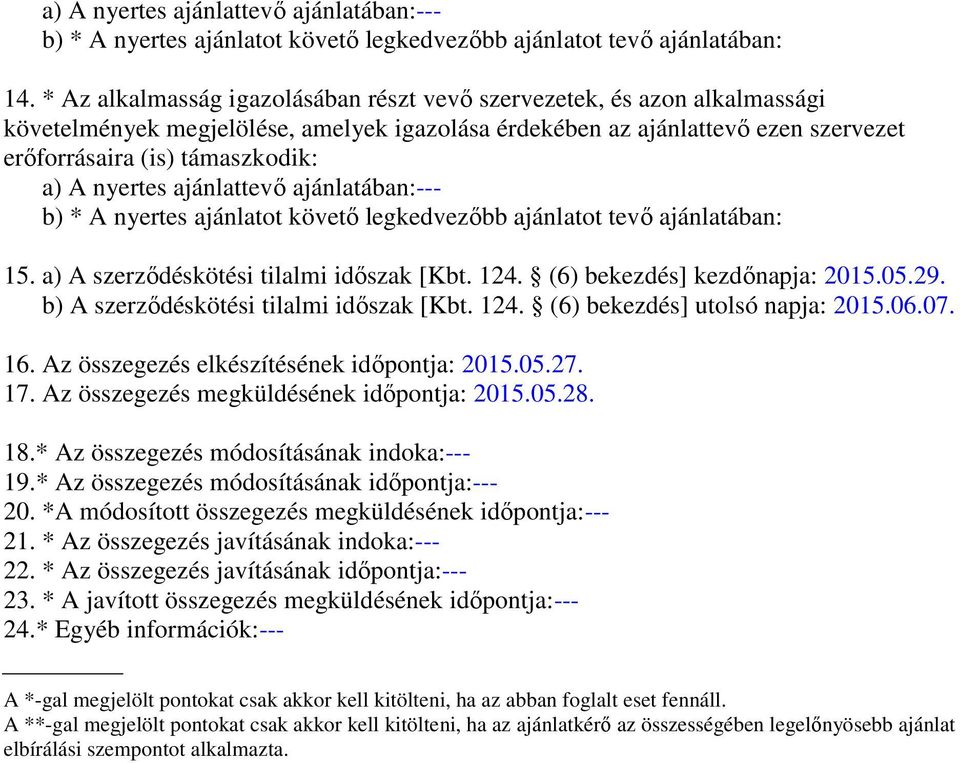 a) A nyertes ajánlattevő ajánlatában:---
b) * A nyertes ajánlatot követő legkedvezőbb ajánlatot tevő ajánlatában:

14. * Az alkalmasság igazolásában részt vevő szervezetek, és azon alkalmassági követelmények megjelölése, amelyek igazolása érdekében az ajánlattevő ezen szervezet erőforrásaira (is) támaszkodik:
a) A nyertes ajánlattevő ajánlatában:---
b) * A nyertes ajánlatot követő legkedvezőbb ajánlatot tevő ajánlatában:

15. a) A szerződéskötési tilalmi időszak [Kbt. 124. § (6) bekezdés] kezdőnapja: 2015.05.29.
b) A szerződéskötési tilalmi időszak [Kbt. 124. § (6) bekezdés] utolsó napja: 2015.06.07.

16. Az összegezés elkészítésének időpontja: 2015.05.27.
17. Az összegezés megküldésének időpontja: 2015.05.28.

18.* Az összegezés módosításának indoka:---
19.* Az összegezés módosításának időpontja:---
20. *A módosított összegezés megküldésének időpontja:---
21. * Az összegezés javításának indoka:---
22. * Az összegezés javításának időpontja:---
23. * A javított összegezés megküldésének időpontja:---
24.* Egyéb információk:---

A *-gal megjelölt pontokat csak akkor kell kitölteni, ha az abban foglalt eset fennáll.
A **-gal megjelölt pontokat csak akkor kell kitölteni, ha az ajánlatkérő az összességében legelőnyösebb ajánlat elbírálási szempontot alkalmazta.